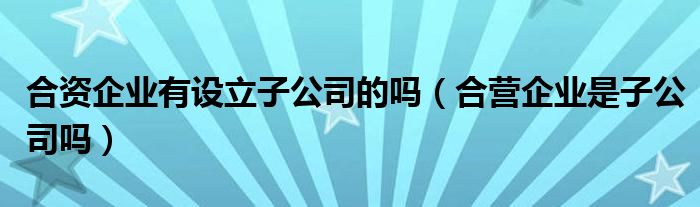 合资企业有设立子公司的吗（合营企业是子公司吗）